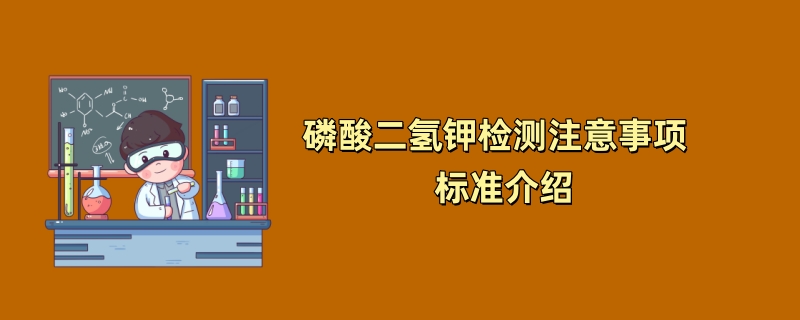 磷酸二氢钾检测注意事项
标准介绍